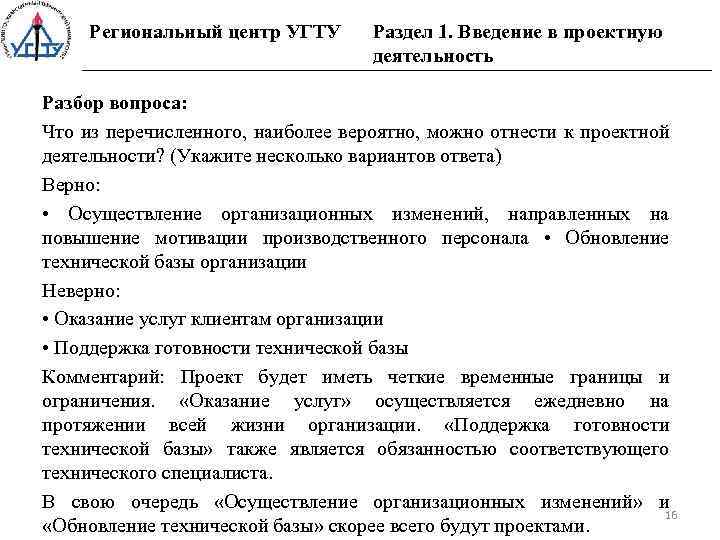 УГТУ

Региональный центр УГТУ

Раздел 1. Введение в проектную деятельность

Разбор вопроса:

Что из перечисленного, наиболее вероятно, можно отнести к проектной деятельности? (Укажите несколько вариантов ответа)

Верно:

• Осуществление организационных изменений, направленных на повышение мотивации производственного персонала • Обновление технической базы организации

Неверно:

• Оказание услуг клиентам организации

• Поддержка готовности технической базы

Комментарий: Проект будет иметь четкие временные границы и ограничения. «Оказание услуг» осуществляется ежедневно на протяжении всей жизни организации. «Поддержка готовности технической базы» также является обязанностью соответствующего технического специалиста.

В свою очередь «Осуществление организационных изменений» и «Обновление технической базы» скорее всего будут проектами.

16